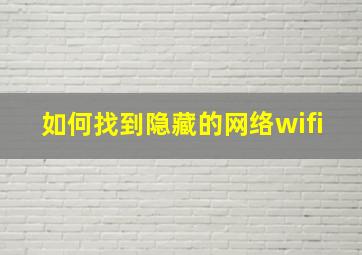 如何找到隐藏的网络wifi